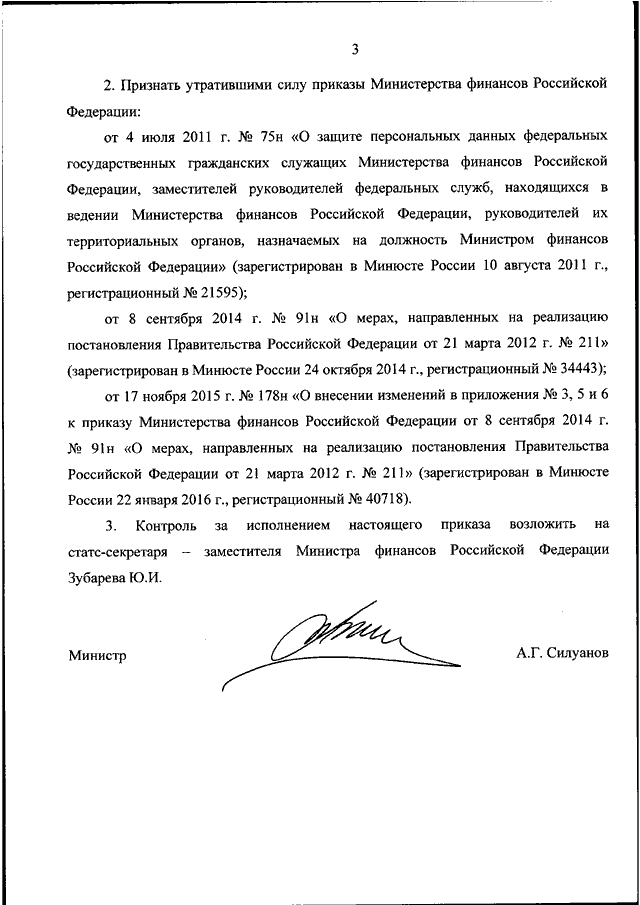 3

2. Признать утратившими силу приказы Министерства финансов Российской Федерации:

от 4 июля 2011 г. № 75н «О защите персональных данных федеральных государственных гражданских служащих Министерства финансов Российской Федерации, заместителей руководителей федеральных служб, находящихся в ведении Министерства финансов Российской Федерации, руководителей их территориальных органов, назначаемых на должность Министром финансов Российской Федерации» (зарегистрирован в Минюсте России 10 августа 2011 г., регистрационный № 21595);

от 8 сентября 2014 г. № 91н «О мерах, направленных на реализацию постановления Правительства Российской Федерации от 21 марта 2012 г. № 211» (зарегистрирован в Минюсте России 24 октября 2014 г., регистрационный № 34443);

от 17 ноября 2015 г. № 178н «О внесении изменений в приложения № 3, 5 и 6 к приказу Министерства финансов Российской Федерации от 8 сентября 2014 г. № 91н «О мерах, направленных на реализацию постановления Правительства Российской Федерации от 21 марта 2012 г. № 211» (зарегистрирован в Минюсте России 22 января 2016 г., регистрационный № 40718).

3. Контроль за исполнением настоящего приказа возложить на статс-секретаря – заместителя Министра финансов Российской Федерации Зубарева Ю.И.

Министр

А.Г. Силуанов